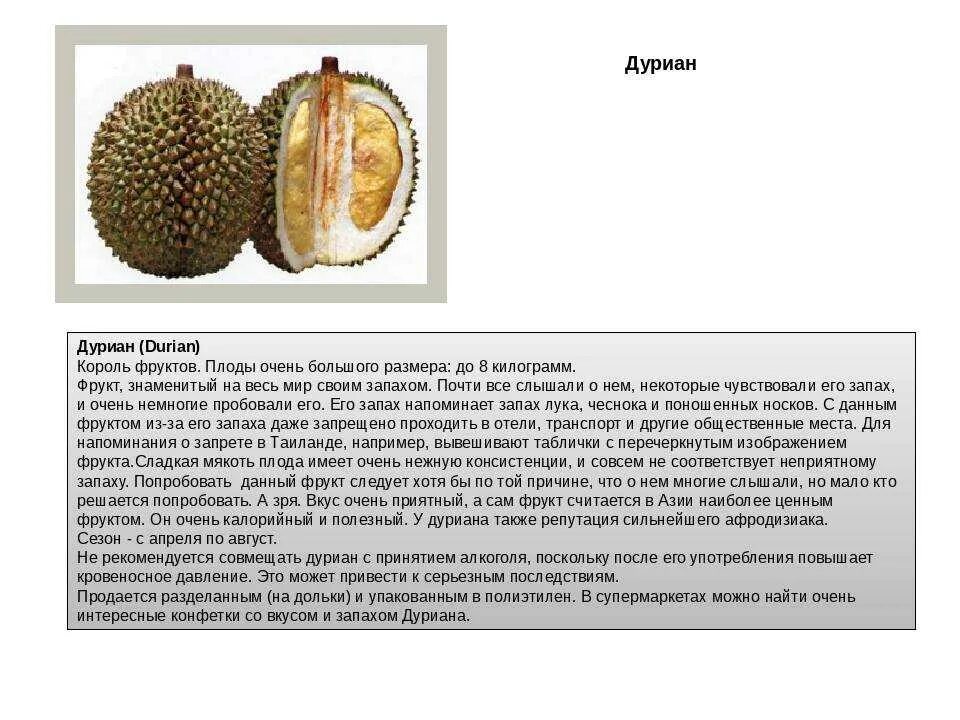 Дуриан

Дуриан (Durian)
Король фруктов. Плоды очень большого размера: до 8 килограмм.
Фрукт, знаменитый на весь мир своим запахом. Почти все слышали о нем, некоторые чувствовали его запах, и очень немногие пробовали его. Его запах напоминает запах лука, чеснока и поношенных носков. С данным фруктом из-за его запаха даже запрещено проходить в отели, транспорт и другие общественные места. Для напоминания о запрете в Таиланде, например, вывешивают таблички с перечеркнутым изображением фрукта.Сладкая мякоть плода имеет очень нежную консистенции, и совсем не соответствует неприятному запаху. Попробовать данный фрукт следует хотя бы по той причине, что о нем многие слышали, но мало кто решается попробовать. А зря. Вкус очень приятный, а сам фрукт считается в Азии наиболее ценным фруктом. Он очень калорийный и полезный. У дуриана также репутация сильнейшего афродизиака.
Сезон - с апреля по август.
Не рекомендуется совмещать дуриан с принятием алкоголя, поскольку после его употребления повышает кровеносное давление. Это может привести к серьезным последствиям.
Продается разделанным (на дольки) и упакованным в полиэтилен. В супермаркетах можно найти очень интересные конфетки со вкусом и запахом Дуриана.